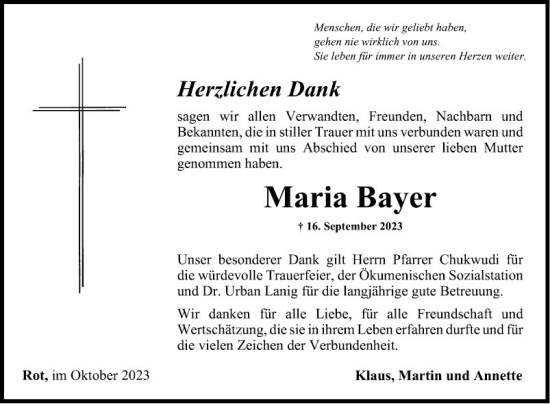 Menschen, die wir geliebt haben,
gehen nie wirklich von uns.
Sie leben für immer in unseren Herzen weiter.

Herzlichen Dank

sagen wir allen Verwandten, Freunden, Nachbarn und Bekannten, die in stiller Trauer mit uns verbunden waren und gemeinsam mit uns Abschied von unserer lieben Mutter genommen haben.

Maria Bayer

† 16. September 2023

Unser besonderer Dank gilt Herrn Pfarrer Chukwudi für die würdevolle Trauerfeier, der Ökumenischen Sozialstation und Dr. Urban Lanig für die langjährige gute Betreuung.

Wir danken für alle Liebe, für alle Freundschaft und Wertschätzung, die sie in ihrem Leben erfahren durfte und für die vielen Zeichen der Verbundenheit.

Rot, im Oktober 2023

Klaus, Martin und Annette